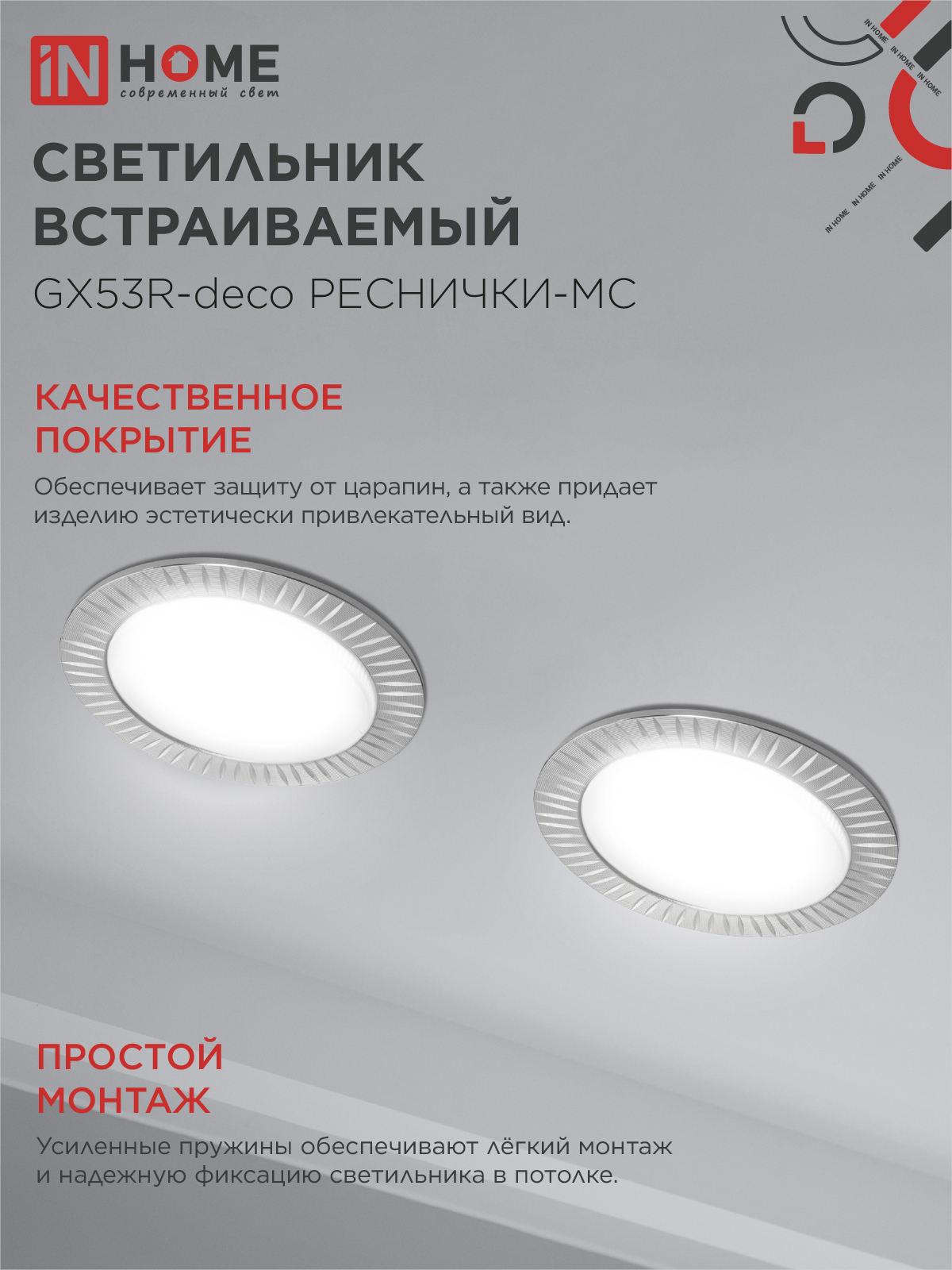 iN HOME
современный свет

IN HOME IN HOME IN HOME

IN HOME IN HOME IN HOME

СВЕТИЛЬНИК ВСТРАИВАЕМЫЙ
GX53R-deco РЕСНИЧКИ-МС

КАЧЕСТВЕННОЕ ПОКРЫТИЕ
Обеспечивает защиту от царапин, а также придает изделию эстетически привлекательный вид.

ПРОСТОЙ МОНТАЖ
Усиленные пружины обеспечивают лёгкий монтаж и надежную фиксацию светильника в потолке.